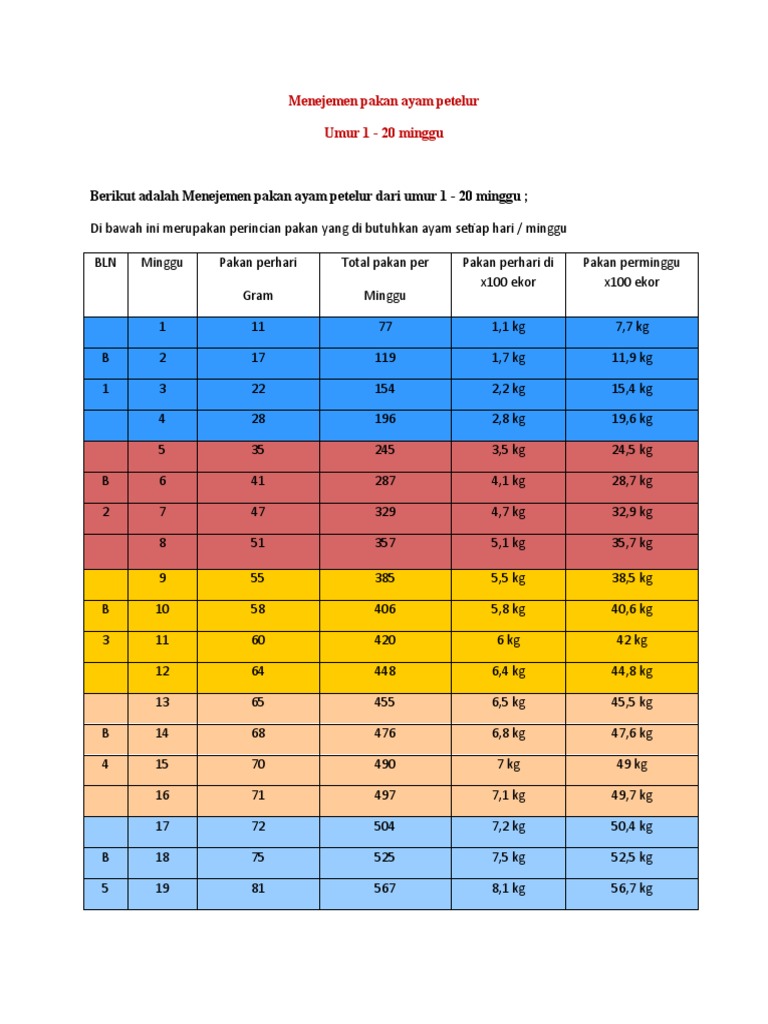 Menejemen pakan ayam petelur

Umur 1 - 20 minggu

Berikut adalah Menejemen pakan ayam petelur dari umur 1 - 20 minggu ;

Di bawah ini merupakan perincian pakan yang di butuhkan ayam setiap hari / minggu

| BLN | Minggu | Pakan perhari Gram | Total pakan per Minggu | Pakan perhari di x100 ekor | Pakan perminggu x100 ekor |
|---|---|---|---|---|---|
| | 1 | 11 | 77 | 1,1 kg | 7,7 kg |
| B | 2 | 17 | 119 | 1,7 kg | 11,9 kg |
| 1 | 3 | 22 | 154 | 2,2 kg | 15,4 kg |
| | 4 | 28 | 196 | 2,8 kg | 19,6 kg |
| | 5 | 35 | 245 | 3,5 kg | 24,5 kg |
| B | 6 | 41 | 287 | 4,1 kg | 28,7 kg |
| 2 | 7 | 47 | 329 | 4,7 kg | 32,9 kg |
| | 8 | 51 | 357 | 5,1 kg | 35,7 kg |
| | 9 | 55 | 385 | 5,5 kg | 38,5 kg |
| B | 10 | 58 | 406 | 5,8 kg | 40,6 kg |
| 3 | 11 | 60 | 420 | 6 kg | 42 kg |
| | 12 | 64 | 448 | 6,4 kg | 44,8 kg |
| | 13 | 65 | 455 | 6,5 kg | 45,5 kg |
| B | 14 | 68 | 476 | 6,8 kg | 47,6 kg |
| 4 | 15 | 70 | 490 | 7 kg | 49 kg |
| | 16 | 71 | 497 | 7,1 kg | 49,7 kg |
| | 17 | 72 | 504 | 7,2 kg | 50,4 kg |
| B | 18 | 75 | 525 | 7,5 kg | 52,5 kg |
| 5 | 19 | 81 | 567 | 8,1 kg | 56,7 kg |